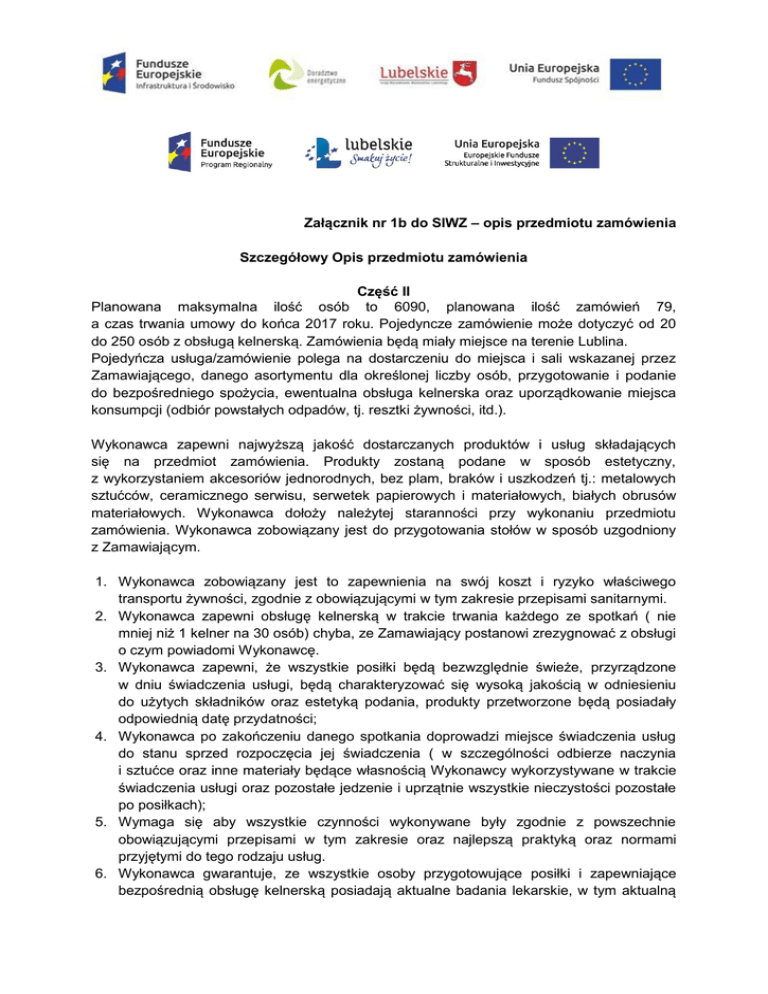 Fundusze Europejskie Infrastruktura i Środowisko

Doradztwo energetyczne

Lubelskie

Unia Europejska Fundusz Spójności

Fundusze Europejskie Program Regionalny

lubelskie Smakuj życie!

Unia Europejska Europejskie Fundusze Strukturalne i Inwestycyjne

Załącznik nr 1b do SIWZ – opis przedmiotu zamówienia

Szczegółowy Opis przedmiotu zamówienia

Część II

Planowana maksymalna ilość osób to 6090, planowana ilość zamówień 79, a czas trwania umowy do końca 2017 roku. Pojedyncze zamówienie może dotyczyć od 20 do 250 osób z obsługą kelnerską. Zamówienia będą miały miejsce na terenie Lublina.
Pojedyńcza usługa/zamówienie polega na dostarczeniu do miejsca i sali wskazanej przez Zamawiającego, danego asortymentu dla określonej liczby osób, przygotowanie i podanie do bezpośredniego spożycia, ewentualna obsługa kelnerska oraz uporządkowanie miejsca konsumpcji (odbiór powstałych odpadów, tj. resztki żywności, itd.).

Wykonawca zapewni najwyższą jakość dostarczanych produktów i usług składających się na przedmiot zamówienia. Produkty zostaną podane w sposób estetyczny, z wykorzystaniem akcesoriów jednorodnych, bez plam, braków i uszkodzeń tj.: metalowych sztućców, ceramicznego serwisu, serwetek papierowych i materiałowych, białych obrusów materiałowych. Wykonawca dołoży należytej staranności przy wykonaniu przedmiotu zamówienia. Wykonawca zobowiązany jest do przygotowania stołów w sposób uzgodniony z Zamawiającym.

1. Wykonawca zobowiązany jest to zapewnienia na swój koszt i ryzyko właściwego transportu żywności, zgodnie z obowiązującymi w tym zakresie przepisami sanitarnymi.
2. Wykonawca zapewni obsługę kelnerską w trakcie trwania każdego ze spotkań ( nie mniej niż 1 kelner na 30 osób) chyba, ze Zamawiający postanowi zrezygnować z obsługi o czym powiadomi Wykonawcę.
3. Wykonawca zapewni, że wszystkie posiłki będą bezwzględnie świeże, przyrządzone w dniu świadczenia usługi, będą charakteryzować się wysoką jakością w odniesieniu do użytych składników oraz estetyką podania, produkty przetworzone będą posiadały odpowiednią datę przydatności;
4. Wykonawca po zakończeniu danego spotkania doprowadzi miejsce świadczenia usług do stanu sprzed rozpoczęcia jej świadczenia ( w szczególności odbierze naczynia i sztućce oraz inne materiały będące własnością Wykonawcy wykorzystywane w trakcie świadczenia usługi oraz pozostałe jedzenie i uprzątnie wszystkie nieczystości pozostałe po posiłkach);
5. Wymaga się aby wszystkie czynności wykonywane były zgodnie z powszechnie obowiązującymi przepisami w tym zakresie oraz najlepszą praktyką oraz normami przyjętymi do tego rodzaju usług.
6. Wykonawca gwarantuje, ze wszystkie osoby przygotowujące posiłki i zapewniające bezpośrednią obsługę kelnerską posiadają aktualne badania lekarskie, w tym aktualną